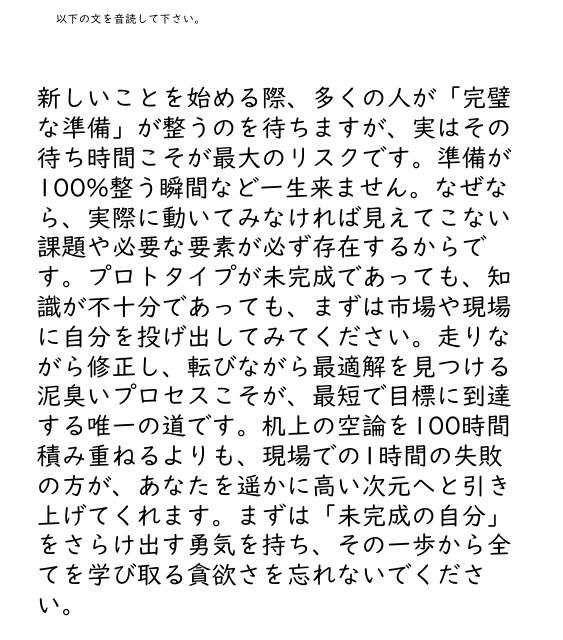 以下の文を音読して下さい。

新しいことを始める際、多くの人が「完璧な準備」が整うのを待ちますが、実はその待ち時間こそが最大のリスクです。準備が100%整う瞬間など一生来ません。なぜなら、実際に動いてみなければ見えてこない課題や必要な要素が必ず存在するからです。プロトタイプが未完成であっても、知識が不十分であっても、まずは市場や現場に自分を投げ出してみてください。走りながら修正し、転びながら最適解を見つける泥臭いプロセスこそが、最短で目標に到達する唯一の道です。机上の空論を100時間積み重ねるよりも、現場での1時間の失敗の方が、あなたを遥かに高い次元へと引き上げてくれます。まずは「未完成の自分」をさらけ出す勇気を持ち、その一歩から全てを学び取る貪欲さを忘れないでください。